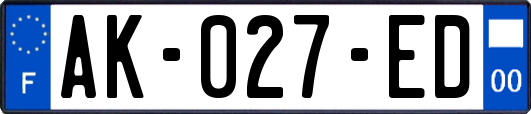 F
AK-027-ED
00